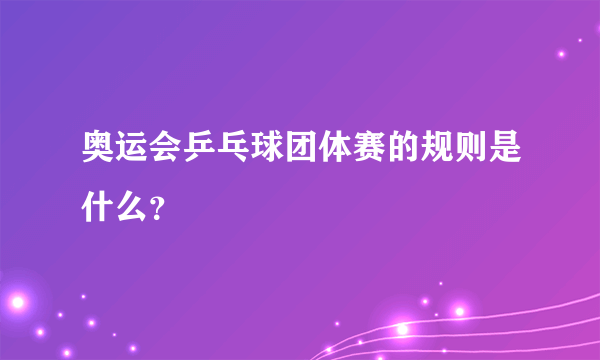 奥运会乒乓球团体赛的规则是什么？